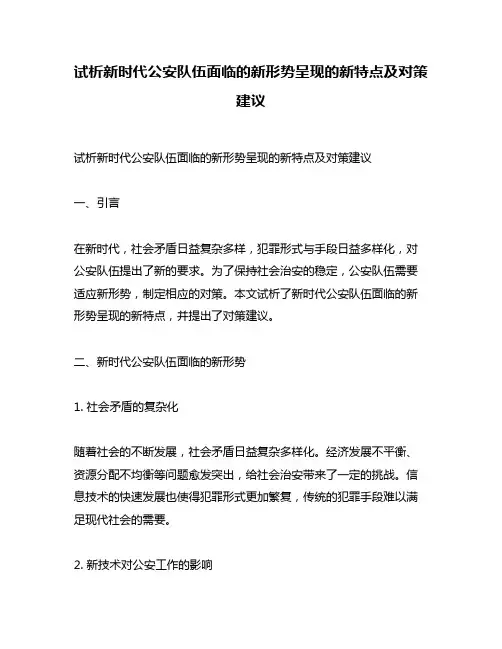 试析新时代公安队伍面临的新形势呈现的新特点及对策建议

试析新时代公安队伍面临的新形势呈现的新特点及对策建议

一、引言

在新时代，社会矛盾日益复杂多样，犯罪形式与手段日益多样化，对公安队伍提出了新的要求。为了保持社会治安的稳定，公安队伍需要适应新形势，制定相应的对策。本文试析了新时代公安队伍面临的新形势呈现的新特点，并提出了对策建议。

二、新时代公安队伍面临的新形势

1. 社会矛盾的复杂化

随着社会的不断发展，社会矛盾日益复杂多样化。经济发展不平衡、资源分配不均衡等问题愈发突出，给社会治安带来了一定的挑战。信息技术的快速发展也使得犯罪形式更加繁复，传统的犯罪手段难以满足现代社会的需要。

2. 新技术对公安工作的影响